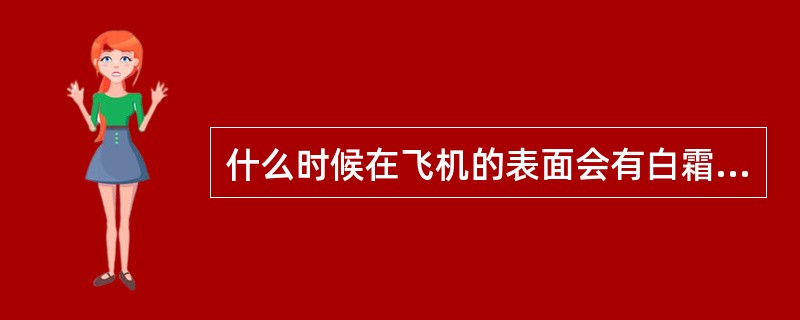 什么时候在飞机的表面会有白霜...